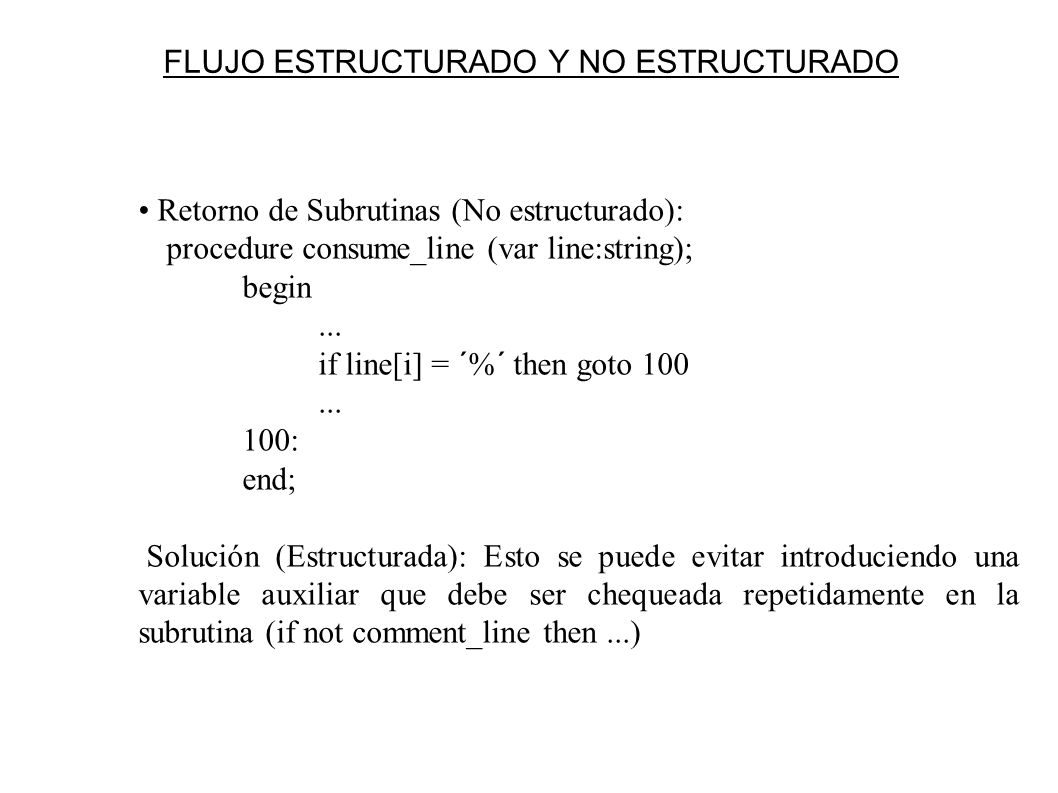 FLUJO ESTRUCTURADO Y NO ESTRUCTURADO

• Retorno de Subrutinas (No estructurado):
procedure consume_line (var line:string);
begin
...
if line[i] = ´%´ then goto 100
...
100:
end;

Solución (Estructurada): Esto se puede evitar introduciendo una variable auxiliar que debe ser chequeada repetidamente en la subrutina (if not comment_line then ...)